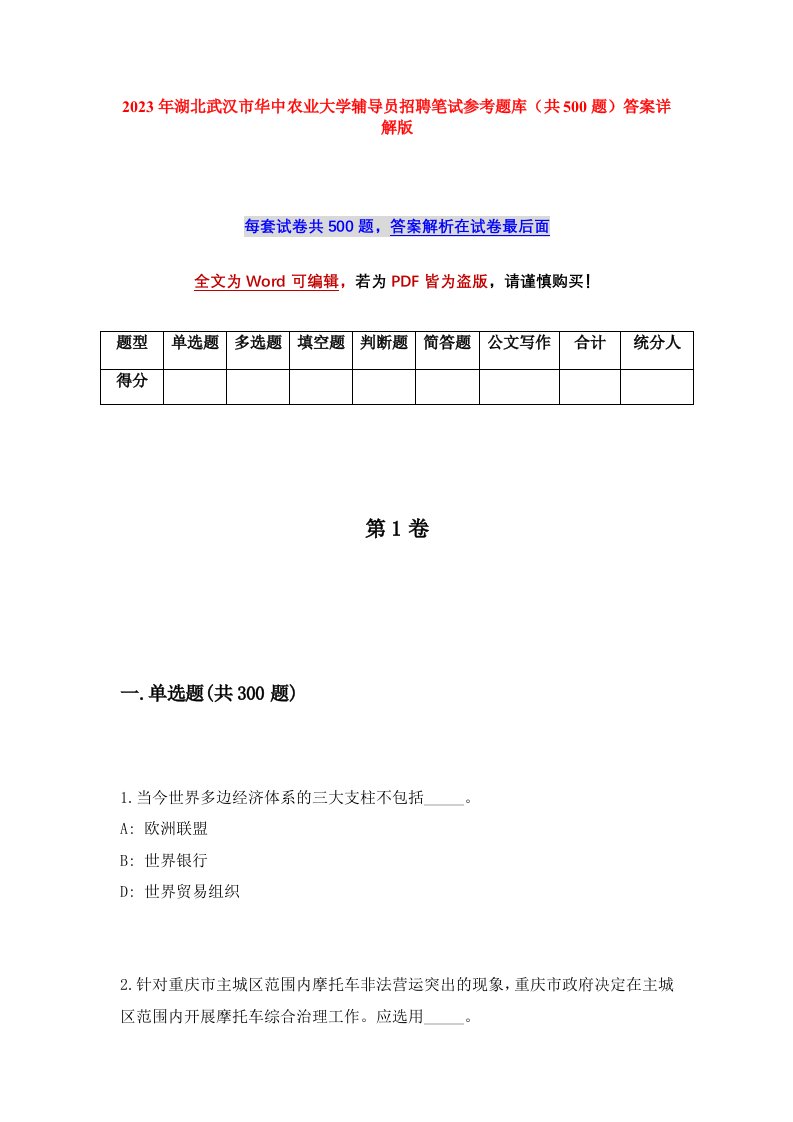 2023年湖北武汉市华中农业大学辅导员招聘笔试参考题库（共500题）答案详解版

每套试卷共500题，答案解析在试卷最后面

全文为Word可编辑，若为PDF皆为盗版，请谨慎购买！

| 题型 | 单选题 | 多选题 | 填空题 | 判断题 | 简答题 | 公文写作 | 合计 | 统分人 |
|---|---|---|---|---|---|---|---|---|
| 得分 | | | | | | | | |

第1卷

一.单选题(共300题)

1.当今世界多边经济体系的三大支柱不包括_____。

A: 欧洲联盟

B: 世界银行

D: 世界贸易组织

2.针对重庆市主城区范围内摩托车非法营运突出的现象，重庆市政府决定在主城区范围内开展摩托车综合治理工作。应选用_____。